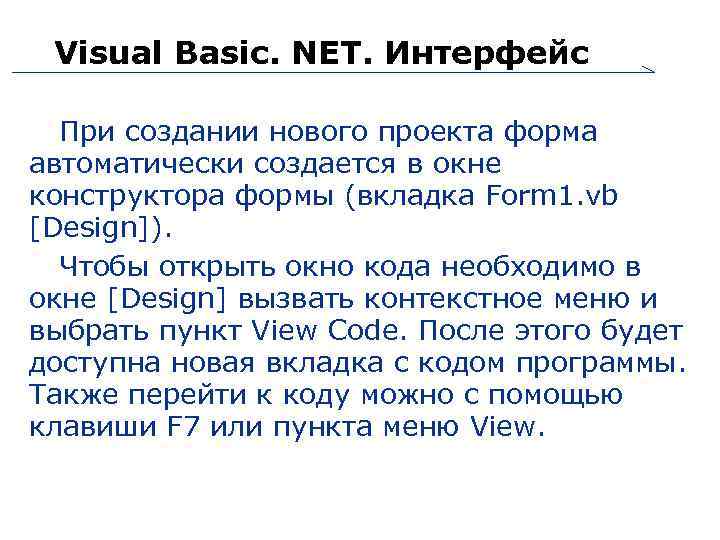 Visual Basic. NET. Интерфейс

При создании нового проекта форма автоматически создается в окне конструктора формы (вкладка Form1.vb [Design]).

Чтобы открыть окно кода необходимо в окне [Design] вызвать контекстное меню и выбрать пункт View Code. После этого будет доступна новая вкладка с кодом программы. Также перейти к коду можно с помощью клавиши F7 или пункта меню View.